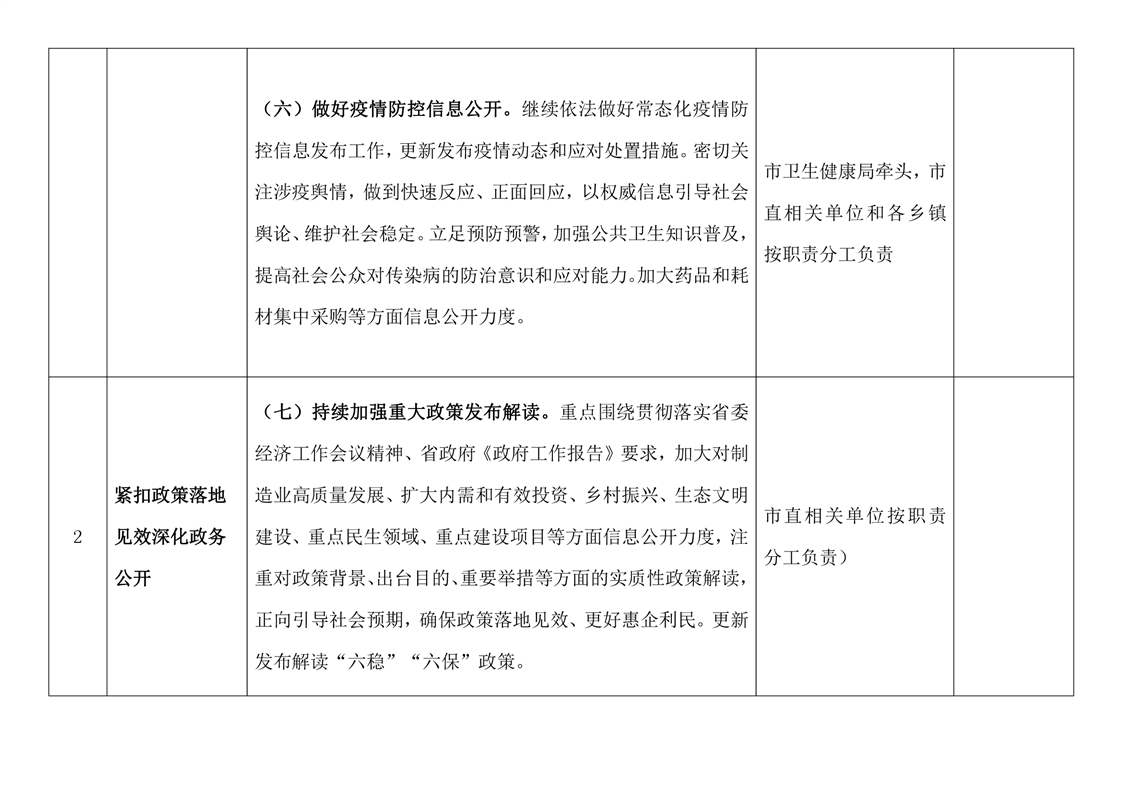 |  |  |  |  |  |
|---|---|---|---|---|
|  |  | （六）做好疫情防控信息公开。继续依法做好常态化疫情防控信息发布工作，更新发布疫情动态和应对处置措施。密切关注涉疫舆情，做到快速反应、正面回应，以权威信息引导社会舆论、维护社会稳定。立足预防预警，加强公共卫生知识普及，提高社会公众对传染病的防治意识和应对能力。加大药品和耗材集中采购等方面信息公开力度。 | 市卫生健康局牵头，市直相关单位和各乡镇按职责分工负责 |  |
| 2 | 紧扣政策落地见效深化政务公开 | （七）持续加强重大政策发布解读。重点围绕贯彻落实省委经济工作会议精神、省政府《政府工作报告》要求，加大对制造业高质量发展、扩大内需和有效投资、乡村振兴、生态文明建设、重点民生领域、重点建设项目等方面信息公开力度，注重对政策背景、出台目的、重要举措等方面的实质性政策解读，正向引导社会预期，确保政策落地见效、更好惠企利民。更新发布解读“六稳”“六保”政策。 | 市直相关单位按职责分工负责） |  |